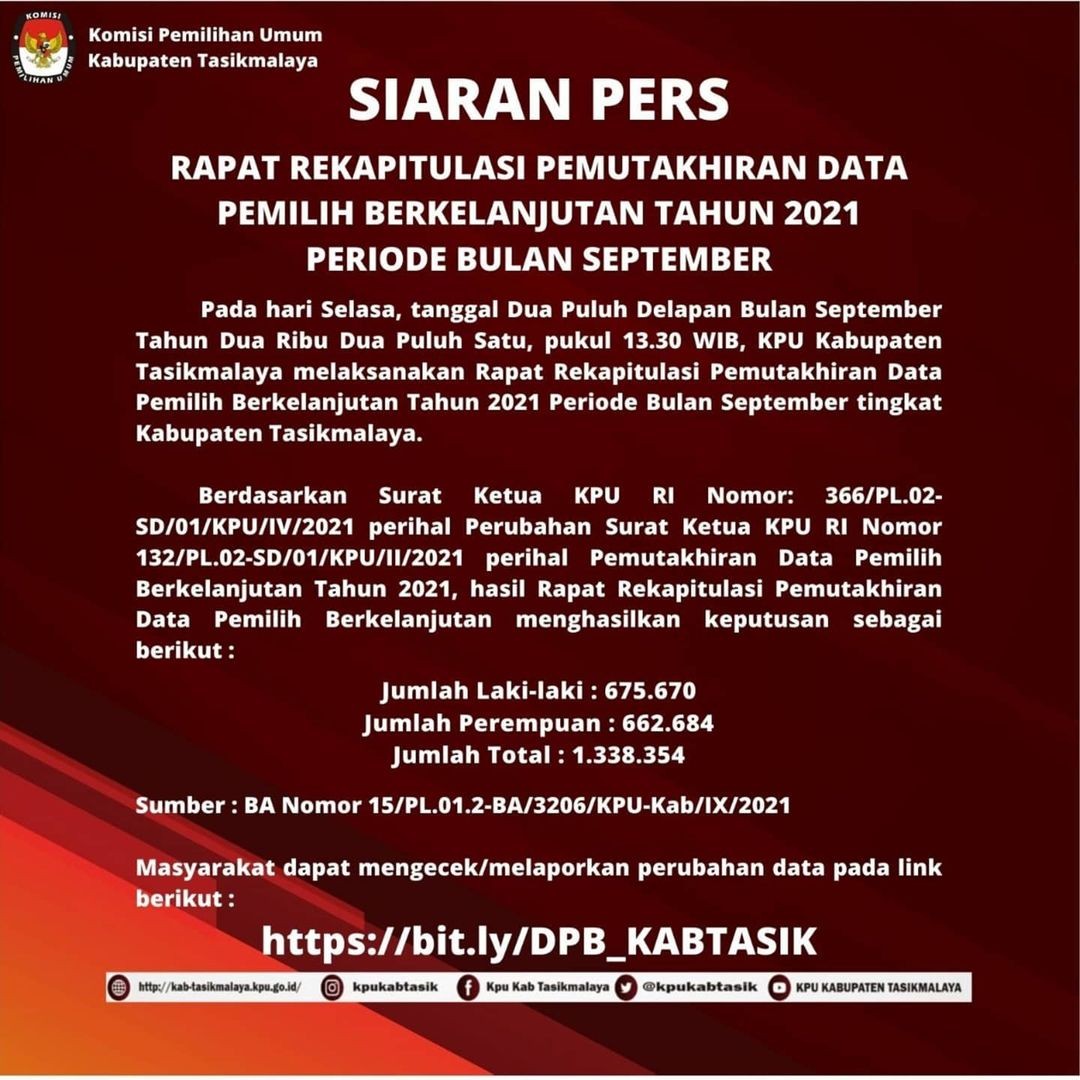 KOMISI PEMILIHAN UMUM

Komisi Pemilihan Umum
Kabupaten Tasikmalaya

SIARAN PERS

RAPAT REKAPITULASI PEMUTAKHIRAN DATA PEMILIH BERKELANJUTAN TAHUN 2021 PERIODE BULAN SEPTEMBER

Pada hari Selasa, tanggal Dua Puluh Delapan Bulan September Tahun Dua Ribu Dua Puluh Satu, pukul 13.30 WIB, KPU Kabupaten Tasikmalaya melaksanakan Rapat Rekapitulasi Pemutakhiran Data Pemilih Berkelanjutan Tahun 2021 Periode Bulan September tingkat Kabupaten Tasikmalaya.

Berdasarkan Surat Ketua KPU RI Nomor: 366/PL.02-SD/01/KPU/IV/2021 perihal Perubahan Surat Ketua KPU RI Nomor 132/PL.02-SD/01/KPU/II/2021 perihal Pemutakhiran Data Pemilih Berkelanjutan Tahun 2021, hasil Rapat Rekapitulasi Pemutakhiran Data Pemilih Berkelanjutan menghasilkan keputusan sebagai berikut :

Jumlah Laki-laki : 675.670
Jumlah Perempuan : 662.684
Jumlah Total : 1.338.354

Sumber : BA Nomor 15/PL.01.2-BA/3206/KPU-Kab/IX/2021

Masyarakat dapat mengecek/melaporkan perubahan data pada link berikut :

https://bit.ly/DPB_KABTASIK

http://kab-tasikmalaya.kpu.go.id/ kpukabtasik Kpu Kab Tasikmalaya @kpukabtasik KPU KABUPATEN TASIKMALAYA